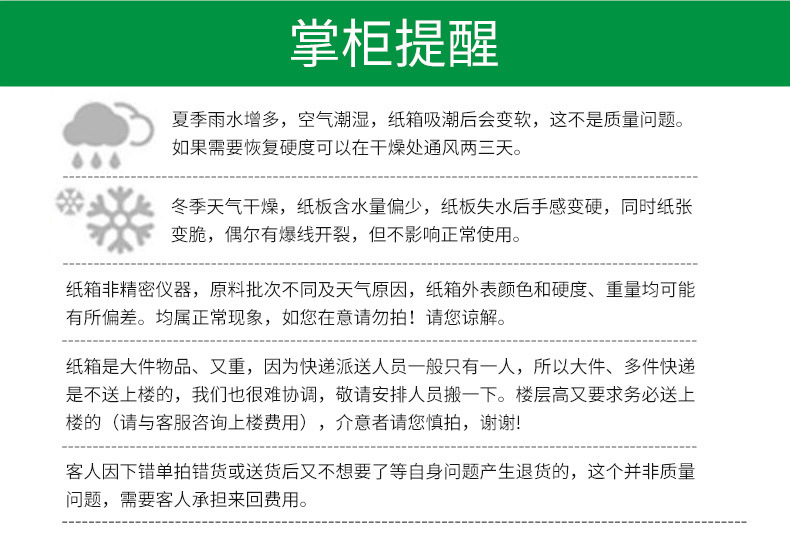 掌柜提醒

夏季雨水增多，空气潮湿，纸箱吸潮后会变软，这不是质量问题。如果需要恢复硬度可以在干燥处通风两三天。

冬季天气干燥，纸板含水量偏少，纸板失水后手感变硬，同时纸张变脆，偶尔有爆线开裂，但不影响正常使用。

纸箱非精密仪器，原料批次不同及天气原因，纸箱外表颜色和硬度、重量均可能有所偏差。均属正常现象，如您在意请勿拍！请您谅解。

纸箱是大件物品、又重，因为快递派送人员一般只有一人，所以大件、多件快递是不送上楼的，我们也很难协调，敬请安排人员搬一下。楼层高又要求务必送上楼的（请与客服咨询上楼费用），介意者请您慎拍，谢谢!

客人因下错单拍错货或送货后又不想要了等自身问题产生退货的，这个并非质量问题，需要客人承担来回费用。